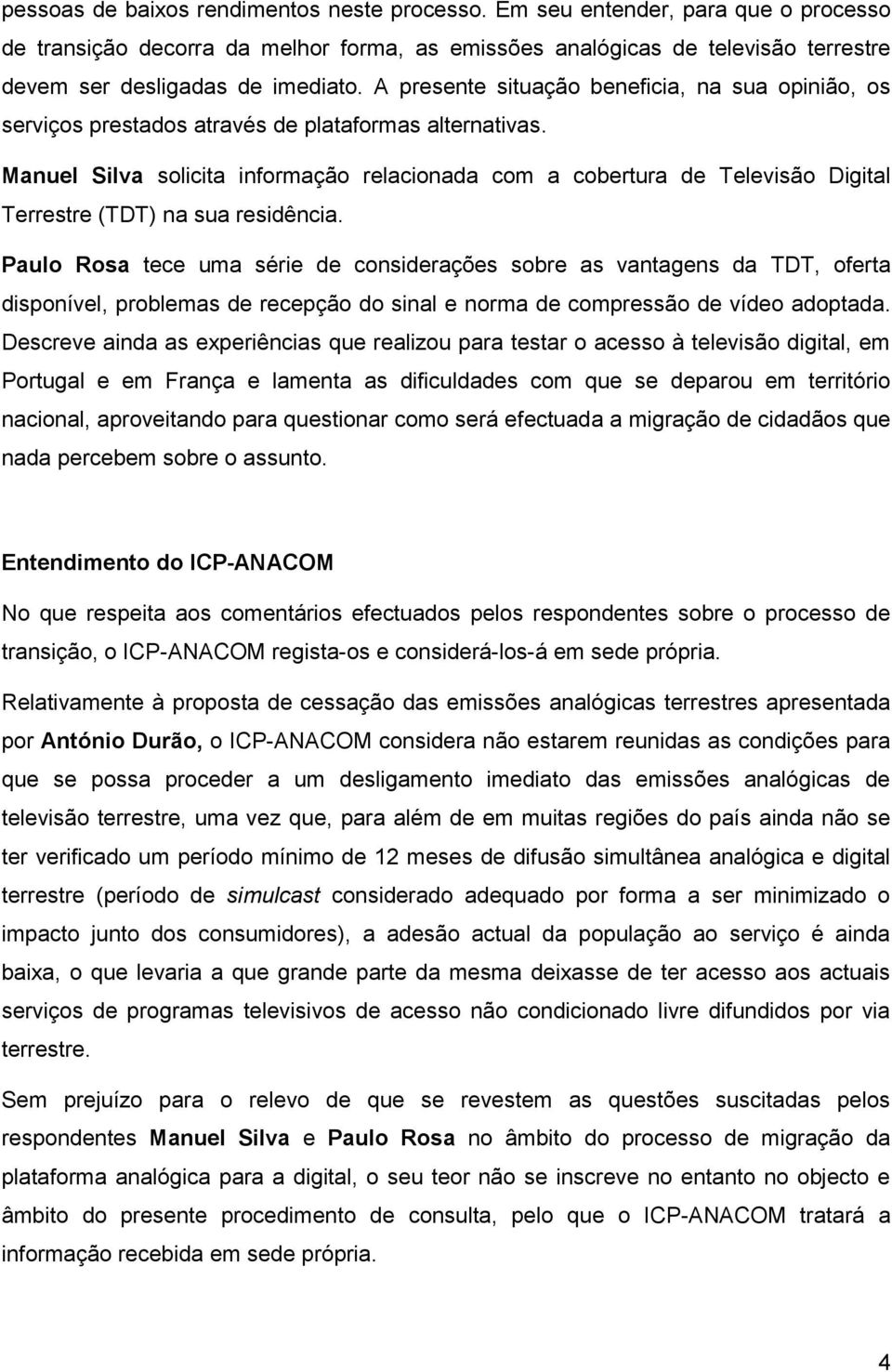 pessoas de baixos rendimentos neste processo. Em seu entender, para que o processo de transição decorra da melhor forma, as emissões analógicas de televisão terrestre devem ser desligadas de imediato. A presente situação beneficia, na sua opinião, os serviços prestados através de plataformas alternativas.

Manuel Silva solicita informação relacionada com a cobertura de Televisão Digital Terrestre (TDT) na sua residência.

Paulo Rosa tece uma série de considerações sobre as vantagens da TDT, oferta disponível, problemas de recepção do sinal e norma de compressão de vídeo adoptada. Descreve ainda as experiências que realizou para testar o acesso à televisão digital, em Portugal e em França e lamenta as dificuldades com que se deparou em território nacional, aproveitando para questionar como será efectuada a migração de cidadãos que nada percebem sobre o assunto.

Entendimento do ICP-ANACOM

No que respeita aos comentários efectuados pelos respondentes sobre o processo de transição, o ICP-ANACOM regista-os e considerá-los-á em sede própria.

Relativamente à proposta de cessação das emissões analógicas terrestres apresentada por António Durão, o ICP-ANACOM considera não estarem reunidas as condições para que se possa proceder a um desligamento imediato das emissões analógicas de televisão terrestre, uma vez que, para além de em muitas regiões do país ainda não se ter verificado um período mínimo de 12 meses de difusão simultânea analógica e digital terrestre (período de simulcast considerado adequado por forma a ser minimizado o impacto junto dos consumidores), a adesão actual da população ao serviço é ainda baixa, o que levaria a que grande parte da mesma deixasse de ter acesso aos actuais serviços de programas televisivos de acesso não condicionado livre difundidos por via terrestre.

Sem prejuízo para o relevo de que se revestem as questões suscitadas pelos respondentes Manuel Silva e Paulo Rosa no âmbito do processo de migração da plataforma analógica para a digital, o seu teor não se inscreve no entanto no objecto e âmbito do presente procedimento de consulta, pelo que o ICP-ANACOM tratará a informação recebida em sede própria.

4